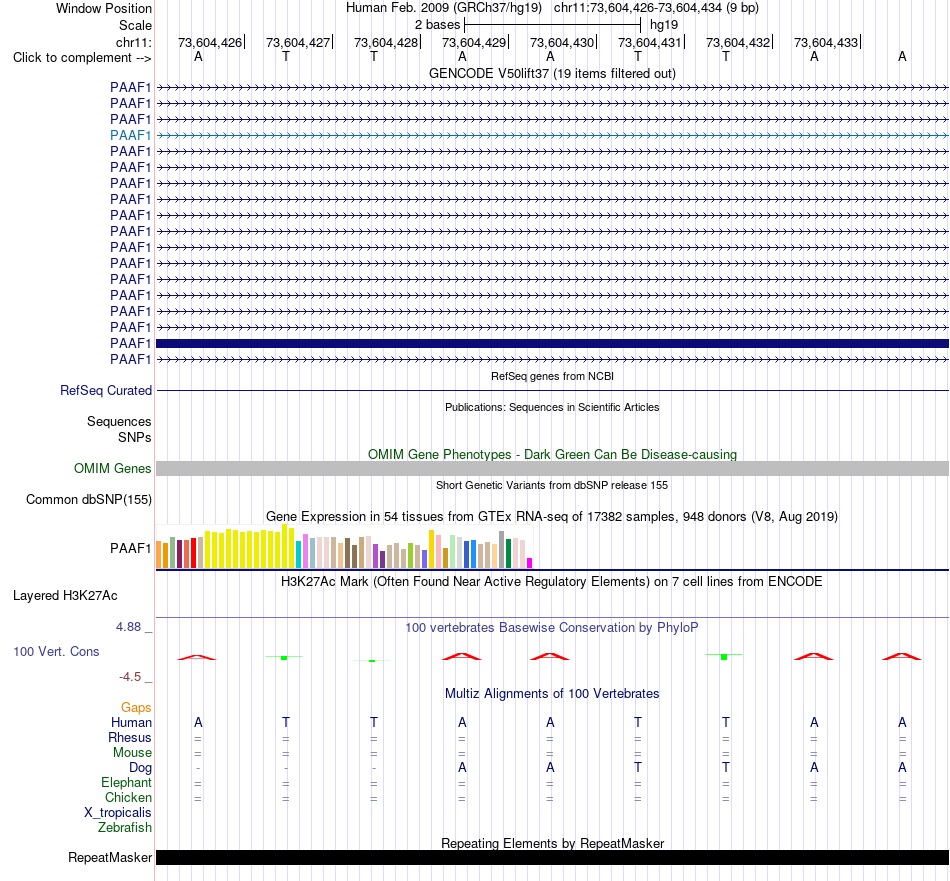 Window Position Human Feb. 2009 (GRCh37/hg19) chr11:73,604,426-73,604,434 (9 bp)
Scale 2 bases hg19
chr11: 73,604,426 73,604,427 73,604,428 73,604,429 73,604,430 73,604,431 73,604,432 73,604,433
Click to complement --> A T T A A T T A A

GENCODE V50lift37 (19 items filtered out)
PAAF1
PAAF1
PAAF1
PAAF1
PAAF1
PAAF1
PAAF1
PAAF1
PAAF1
PAAF1
PAAF1
PAAF1
PAAF1
PAAF1
PAAF1
PAAF1
PAAF1
PAAF1

RefSeq genes from NCBI
RefSeq Curated

Publications: Sequences in Scientific Articles
Sequences
SNPs

OMIM Gene Phenotypes - Dark Green Can Be Disease-causing
OMIM Genes

Short Genetic Variants from dbSNP release 155
Common dbSNP(155)

Gene Expression in 54 tissues from GTEx RNA-seq of 17382 samples, 948 donors (V8, Aug 2019)
PAAF1

H3K27Ac Mark (Often Found Near Active Regulatory Elements) on 7 cell lines from ENCODE
Layered H3K27Ac

4.88 _
100 vertebrates Basewise Conservation by PhyloP
100 Vert. Cons
-4.5 _

Multiz Alignments of 100 Vertebrates
Gaps
Human A T T A A T T A A
Rhesus = = = = = = = = =
Mouse = = = = = = = = =
Dog - - - A A T T A A
Elephant = = = = = = = = =
Chicken = = = = = = = = =
X_tropicalis
Zebrafish

Repeating Elements by RepeatMasker
RepeatMasker